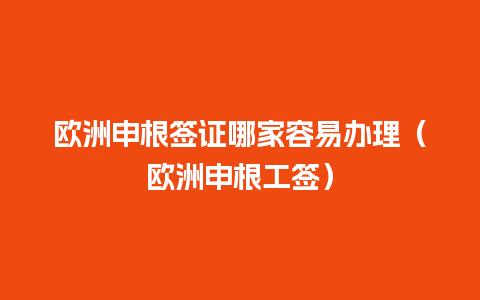 欧洲申根签证哪家容易办理（欧洲申根工签）